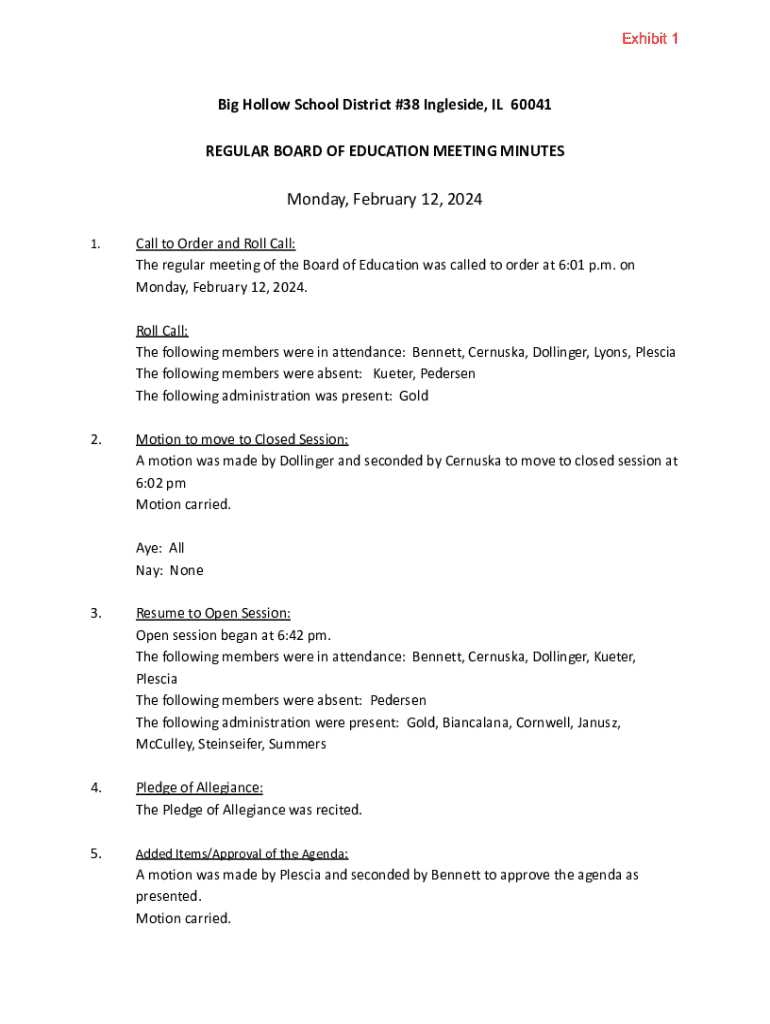 Exhibit 1

Big Hollow School District #38 Ingleside, IL 60041

REGULAR BOARD OF EDUCATION MEETING MINUTES

Monday, February 12, 2024

1. Call to Order and Roll Call:
The regular meeting of the Board of Education was called to order at 6:01 p.m. on Monday, February 12, 2024.

Roll Call:
The following members were in attendance: Bennett, Cernuska, Dollinger, Lyons, Plescia
The following members were absent: Kueter, Pedersen
The following administration was present: Gold

2. Motion to move to Closed Session:
A motion was made by Dollinger and seconded by Cernuska to move to closed session at 6:02 pm
Motion carried.

Aye: All
Nay: None

3. Resume to Open Session:
Open session began at 6:42 pm.
The following members were in attendance: Bennett, Cernuska, Dollinger, Kueter, Plescia
The following members were absent: Pedersen
The following administration were present: Gold, Biancalana, Cornwell, Janusz, McCulley, Steinseifer, Summers

4. Pledge of Allegiance:
The Pledge of Allegiance was recited.

5. Added Items/Approval of the Agenda:
A motion was made by Plescia and seconded by Bennett to approve the agenda as presented.
Motion carried.